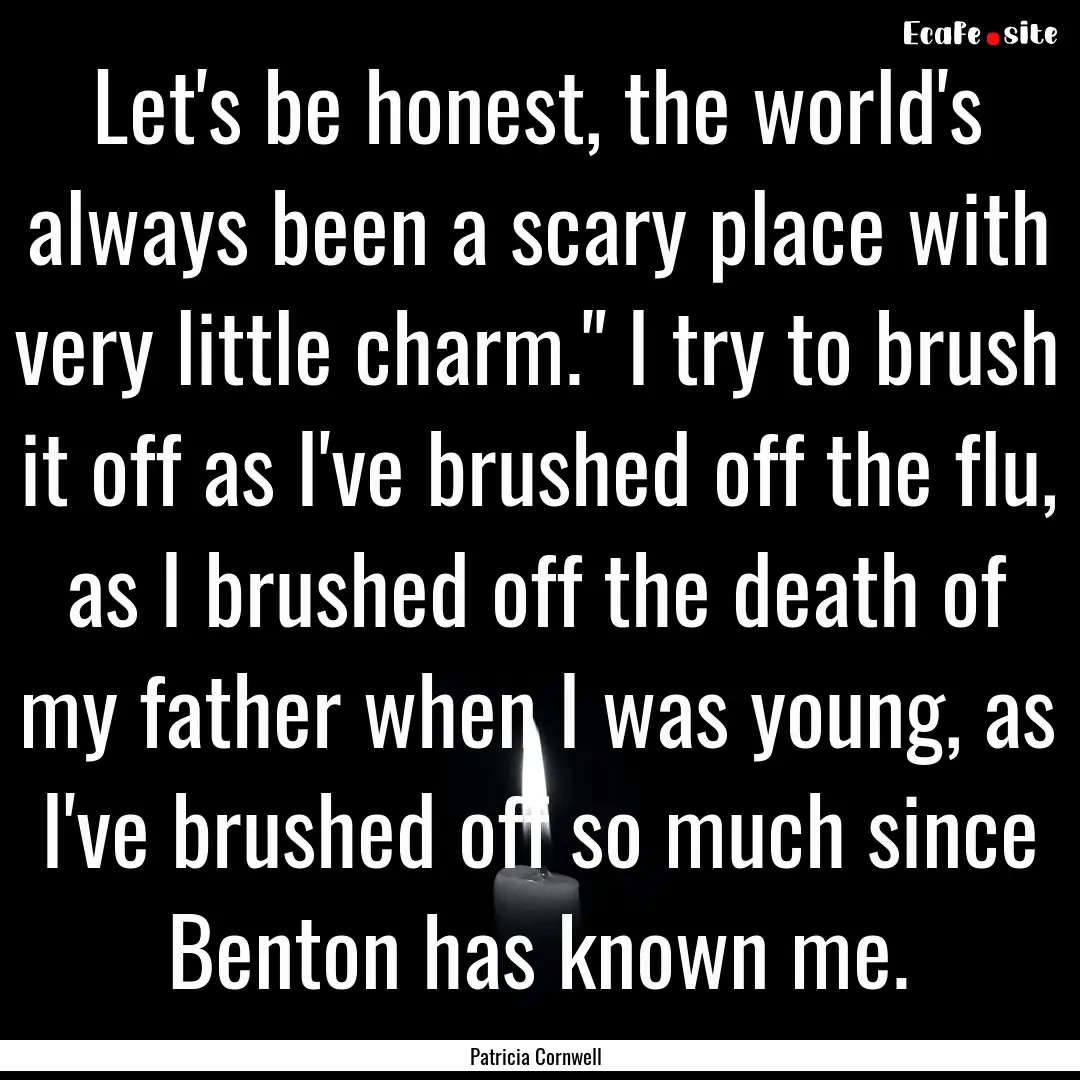 EcaFe.site

Let's be honest, the world's always been a scary place with very little charm." I try to brush it off as I've brushed off the flu, as I brushed off the death of my father when I was young, as I've brushed off so much since Benton has known me.

Patricia Cornwell